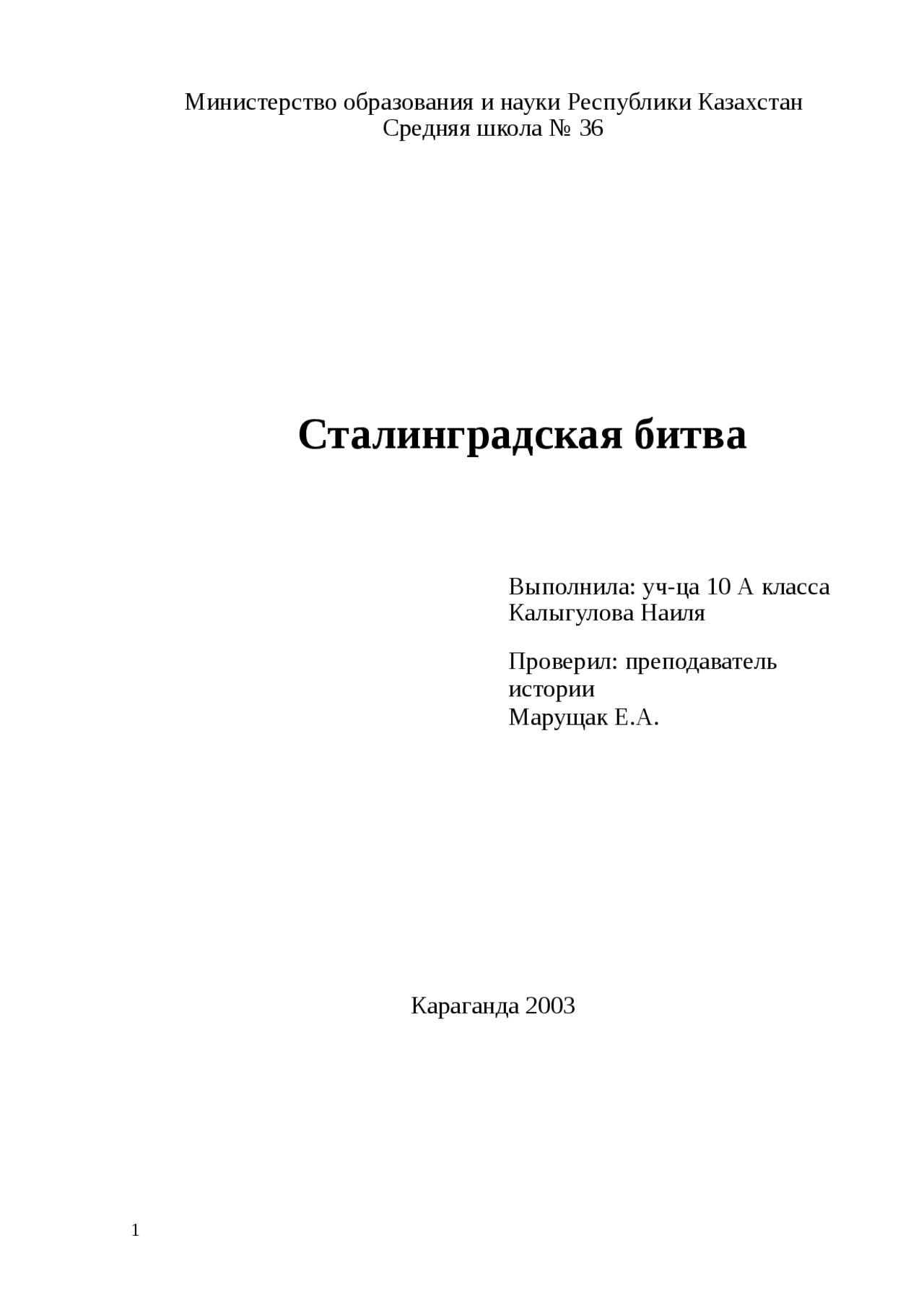 Министерство образования и науки Республики Казахстан
Средняя школа № 36

Сталинградская битва

Выполнила: уч-ца 10 А класса
Калыгулова Наиля

Проверил: преподаватель истории
Марущак Е.А.

Караганда 2003

1